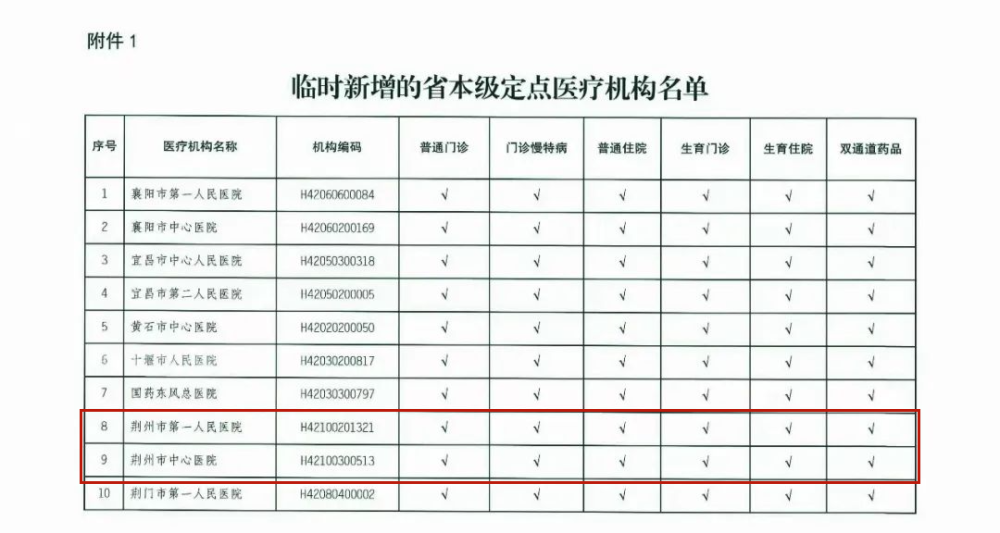 附件 1

临时新增的省本级定点医疗机构名单

| 序号 | 医疗机构名称 | 机构编码 | 普通门诊 | 门诊慢特病 | 普通住院 | 生育门诊 | 生育住院 | 双通道药品 |
|---|---|---|---|---|---|---|---|---|
| 1 | 襄阳市第一人民医院 | H42060600084 | √ | √ | √ | √ | √ | √ |
| 2 | 襄阳市中心医院 | H42060200169 | √ | √ | √ | √ | √ | √ |
| 3 | 宜昌市中心人民医院 | H42050300318 | √ | √ | √ | √ | √ | √ |
| 4 | 宜昌市第二人民医院 | H42050200005 | √ | √ | √ | √ | √ | √ |
| 5 | 黄石市中心医院 | H42020200050 | √ | √ | √ | √ | √ | √ |
| 6 | 十堰市人民医院 | H42030200817 | √ | √ | √ | √ | √ | √ |
| 7 | 国药东风总医院 | H42030300797 | √ | √ | √ | √ | √ | √ |
| 8 | 荆州市第一人民医院 | H42100201321 | √ | √ | √ | √ | √ | √ |
| 9 | 荆州市中心医院 | H42100300513 | √ | √ | √ | √ | √ | √ |
| 10 | 荆门市第一人民医院 | H42080400002 | √ | √ | √ | √ | √ | √ |